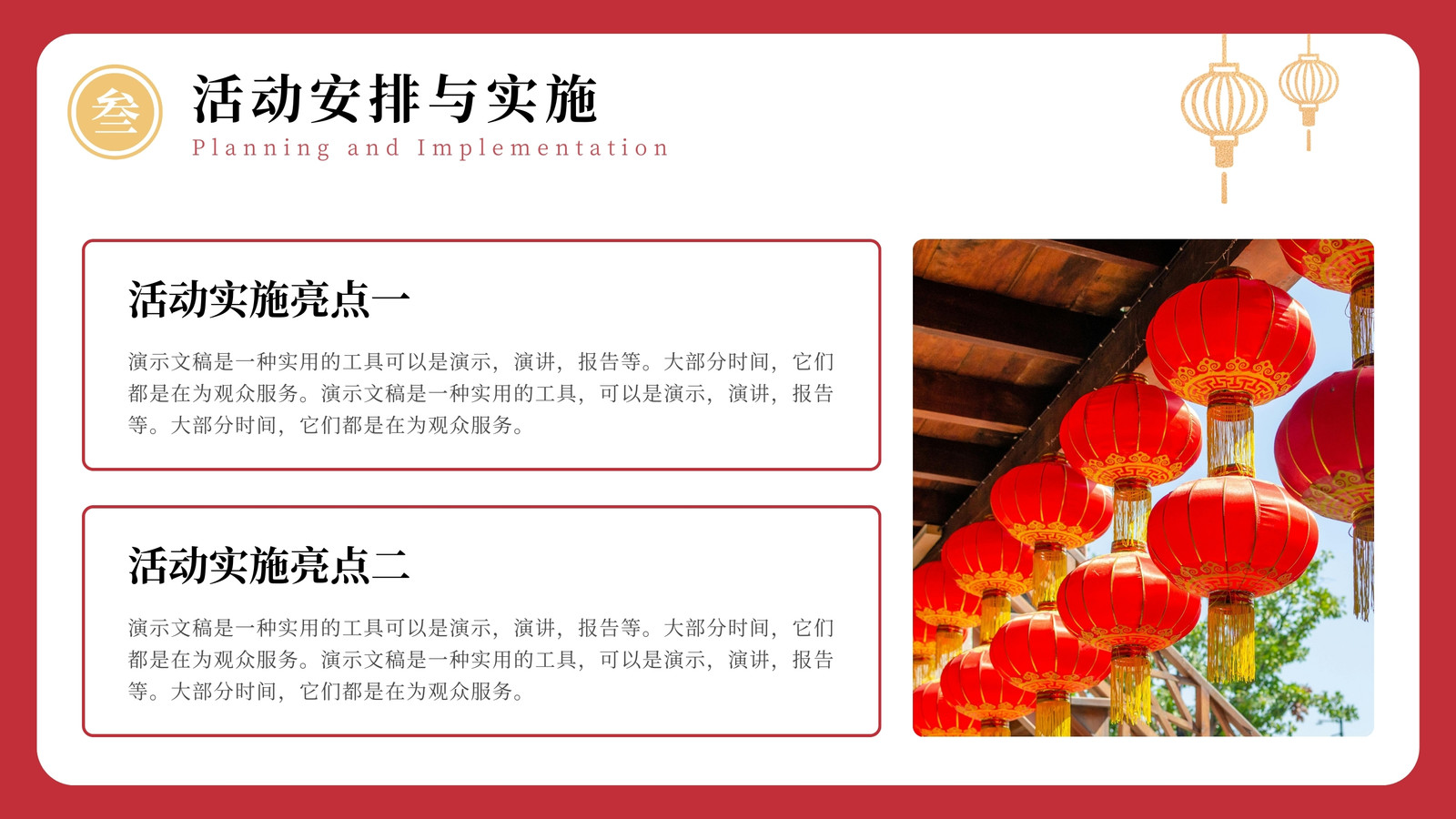 叁

活动安排与实施

Planning and Implementation

活动实施亮点一

演示文稿是一种实用的工具可以是演示，演讲，报告等。大部分时间，它们都是在为观众服务。演示文稿是一种实用的工具，可以是演示，演讲，报告等。大部分时间，它们都是在为观众服务。

活动实施亮点二

演示文稿是一种实用的工具可以是演示，演讲，报告等。大部分时间，它们都是在为观众服务。演示文稿是一种实用的工具，可以是演示，演讲，报告等。大部分时间，它们都是在为观众服务。